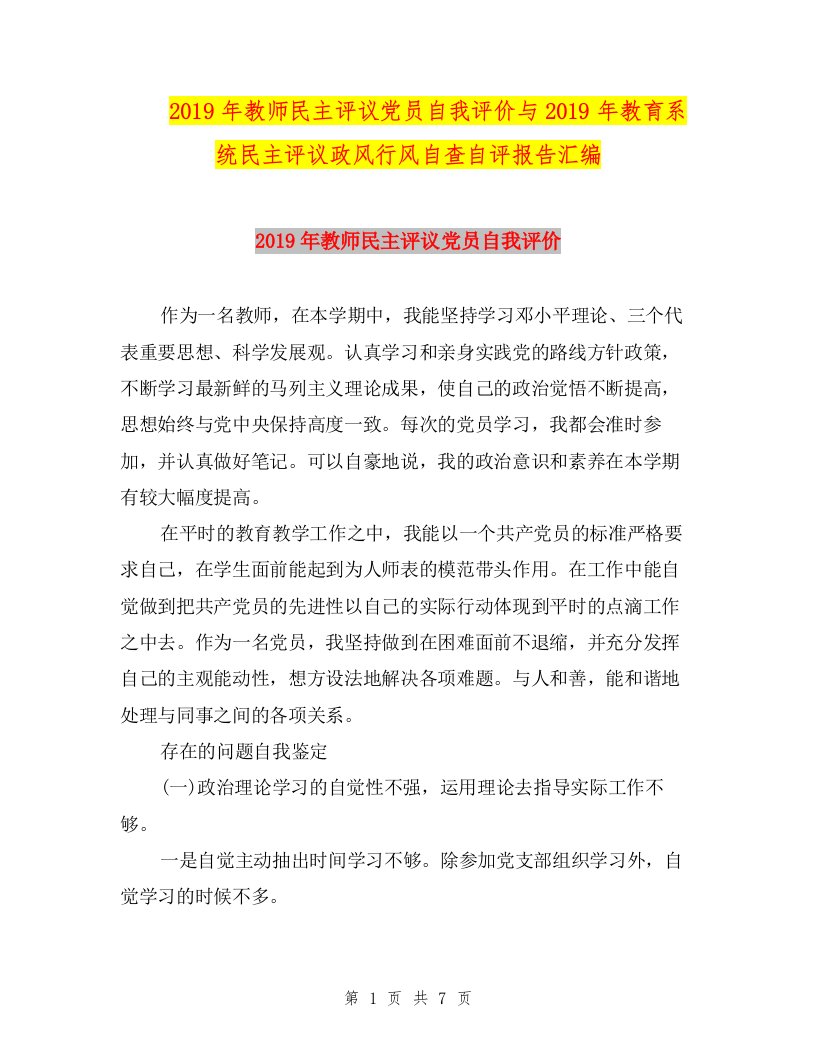 2019年教师民主评议党员自我评价与2019年教育系统民主评议政风行风自查自评报告汇编

2019年教师民主评议党员自我评价

作为一名教师，在本学期中，我能坚持学习邓小平理论、三个代表重要思想、科学发展观。认真学习和亲身实践党的路线方针政策，不断学习最新鲜的马列主义理论成果，使自己的政治觉悟不断提高，思想始终与党中央保持高度一致。每次的党员学习，我都会准时参加，并认真做好笔记。可以自豪地说，我的政治意识和素养在本学期有较大幅度提高。

在平时的教育教学工作之中，我能以一个共产党员的标准严格要求自己，在学生面前能起到为人师表的模范带头作用。在工作中能自觉做到把共产党员的先进性以自己的实际行动体现到平时的点滴工作之中去。作为一名党员，我坚持做到在困难面前不退缩，并充分发挥自己的主观能动性，想方设法地解决各项难题。与人和善，能和谐地处理与同事之间的各项关系。

存在的问题自我鉴定

(一)政治理论学习的自觉性不强，运用理论去指导实际工作不够。

一是自觉主动抽出时间学习不够。除参加党支部组织学习外，自觉学习的时候不多。

第 1 页 共 7 页